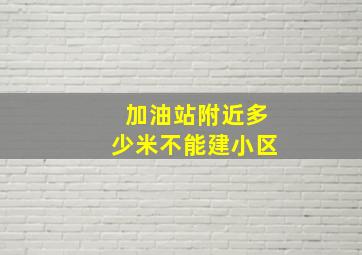 加油站附近多少米不能建小区